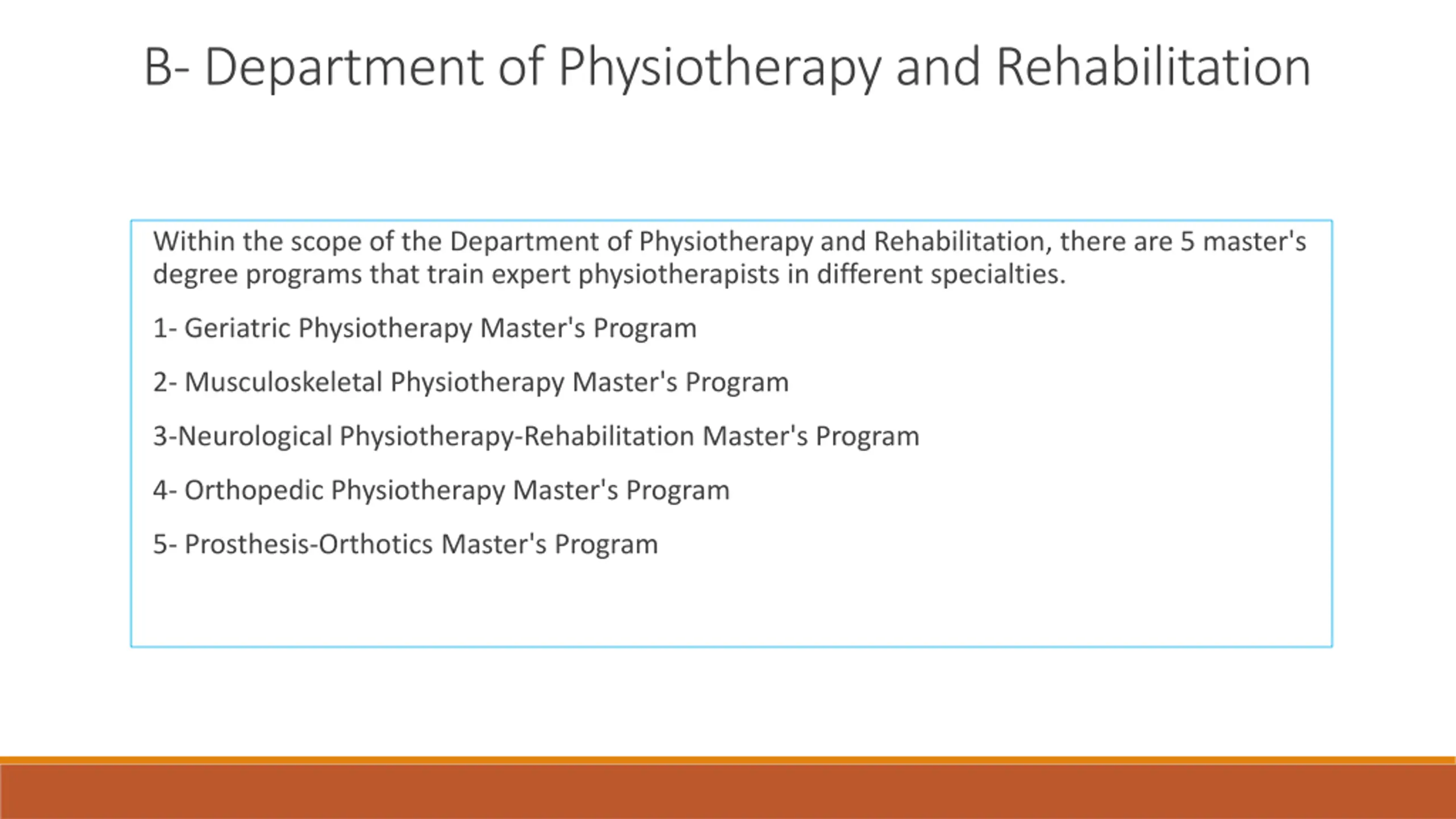 B- Department of Physiotherapy and Rehabilitation

Within the scope of the Department of Physiotherapy and Rehabilitation, there are 5 master's degree programs that train expert physiotherapists in different specialties.

1- Geriatric Physiotherapy Master's Program

2- Musculoskeletal Physiotherapy Master's Program

3-Neurological Physiotherapy-Rehabilitation Master's Program

4- Orthopedic Physiotherapy Master's Program

5- Prosthesis-Orthotics Master's Program